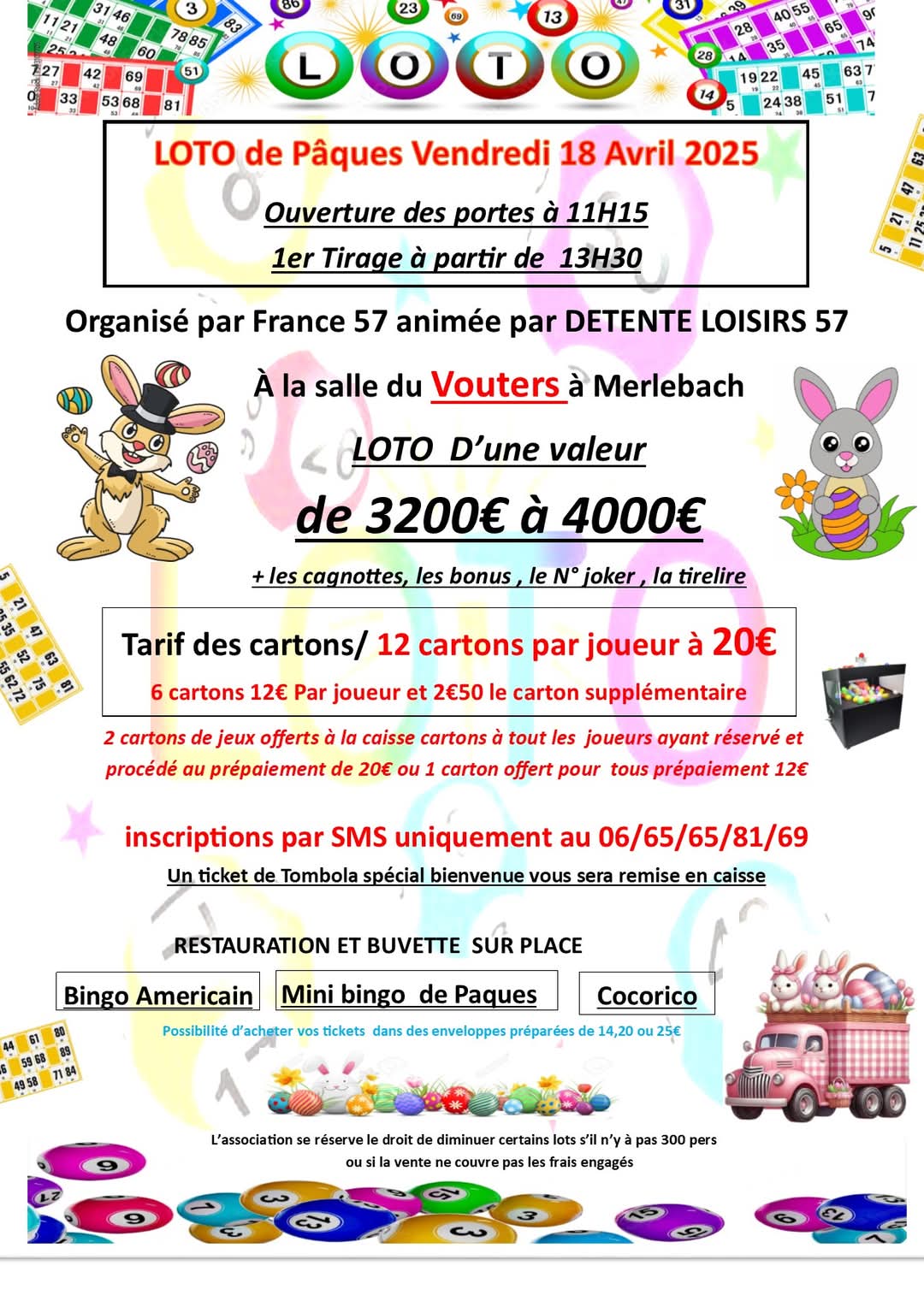 LOTO

LOTO de Pâques Vendredi 18 Avril 2025

Ouverture des portes à 11H15

1er Tirage à partir de 13H30

Organisé par France 57 animée par DETENTE LOISIRS 57

À la salle du Vouters à Merlebach

LOTO D'une valeur

de 3200€ à 4000€

+ les cagnottes, les bonus , le N° joker , la tirelire

Tarif des cartons/ 12 cartons par joueur à 20€

6 cartons 12€ Par joueur et 2€50 le carton supplémentaire

2 cartons de jeux offerts à la caisse cartons à tout les joueurs ayant réservé et procédé au prépaiement de 20€ ou 1 carton offert pour tous prépaiement 12€

inscriptions par SMS uniquement au 06/65/65/81/69

Un ticket de Tombola spécial bienvenue vous sera remise en caisse

RESTAURATION ET BUVETTE SUR PLACE

Bingo Americain

Mini bingo de Paques

Cocorico

Possibilité d'acheter vos tickets dans des enveloppes préparées de 14,20 ou 25€

L'association se réserve le droit de diminuer certains lots s'il n'y à pas 300 pers ou si la vente ne couvre pas les frais engagés